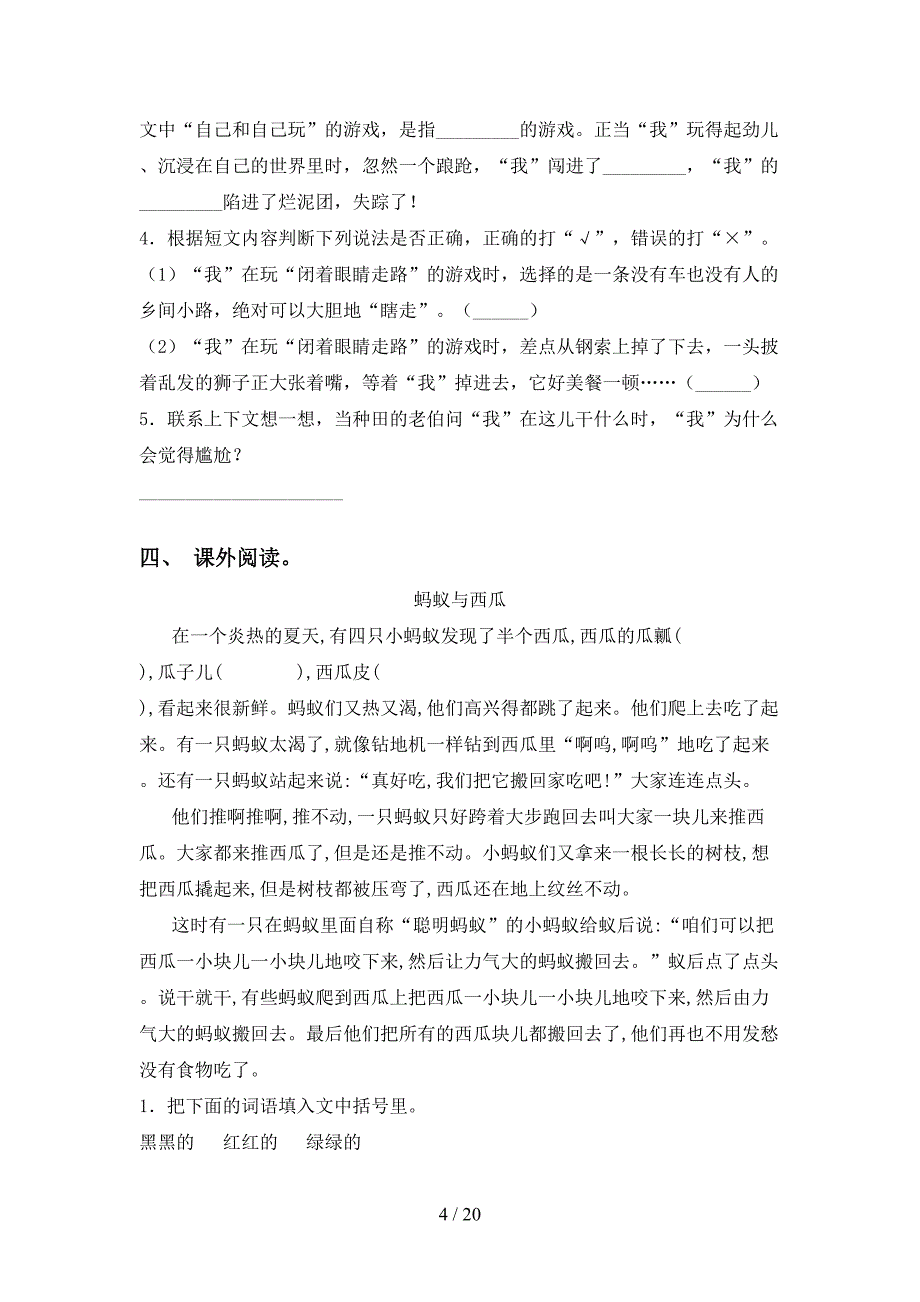 文中“自己和自己玩”的游戏，是指________的游戏。正当“我”玩得起劲儿、沉浸在自己的世界里时，忽然一个踉跄，“我”闯进了________，“我”的________陷进了烂泥团，失踪了！

4．根据短文内容判断下列说法是否正确，正确的打“√”，错误的打“×”。

（1）“我”在玩“闭着眼睛走路”的游戏时，选择的是一条没有车也没有人的乡间小路，绝对可以大胆地“瞎走”。（______）

（2）“我”在玩“闭着眼睛走路”的游戏时，差点从钢索上掉了下去，一头披着乱发的狮子正大张着嘴，等着“我”掉进去，它好美餐一顿……（______）

5．联系上下文想一想，当种田的老伯问“我”在这儿干什么时，“我”为什么会觉得尴尬？

____________________

四、 课外阅读。

蚂蚁与西瓜

在一个炎热的夏天,有四只小蚂蚁发现了半个西瓜,西瓜的瓜瓤(　　),瓜子儿(　　),西瓜皮(　　),看起来很新鲜。蚂蚁们又热又渴,他们高兴得都跳了起来。他们爬上去吃了起来。有一只蚂蚁太渴了,就像钻地机一样钻到西瓜里“啊呜,啊呜”地吃了起来。还有一只蚂蚁站起来说:“真好吃,我们把它搬回家吃吧!”大家连连点头。

他们推啊推啊,推不动,一只蚂蚁只好跨着大步跑回去叫大家一块儿来推西瓜。大家都来推西瓜了,但是还是推不动。小蚂蚁们又拿来一根长长的树枝,想把西瓜撬起来,但是树枝都被压弯了,西瓜还在地上纹丝不动。

这时有一只在蚂蚁里面自称“聪明蚂蚁”的小蚂蚁给蚁后说:“咱们可以把西瓜一小块儿一小块儿地咬下来,然后让力气大的蚂蚁搬回去。”蚁后点了点头。说干就干,有些蚂蚁爬到西瓜上把西瓜一小块儿一小块儿地咬下来,然后由力气大的蚂蚁搬回去。最后他们把所有的西瓜块儿都搬回去了,他们再也不用发愁没有食物吃了。

1．把下面的词语填入文中括号里。

黑黑的　　红红的　　绿绿的

4 / 20